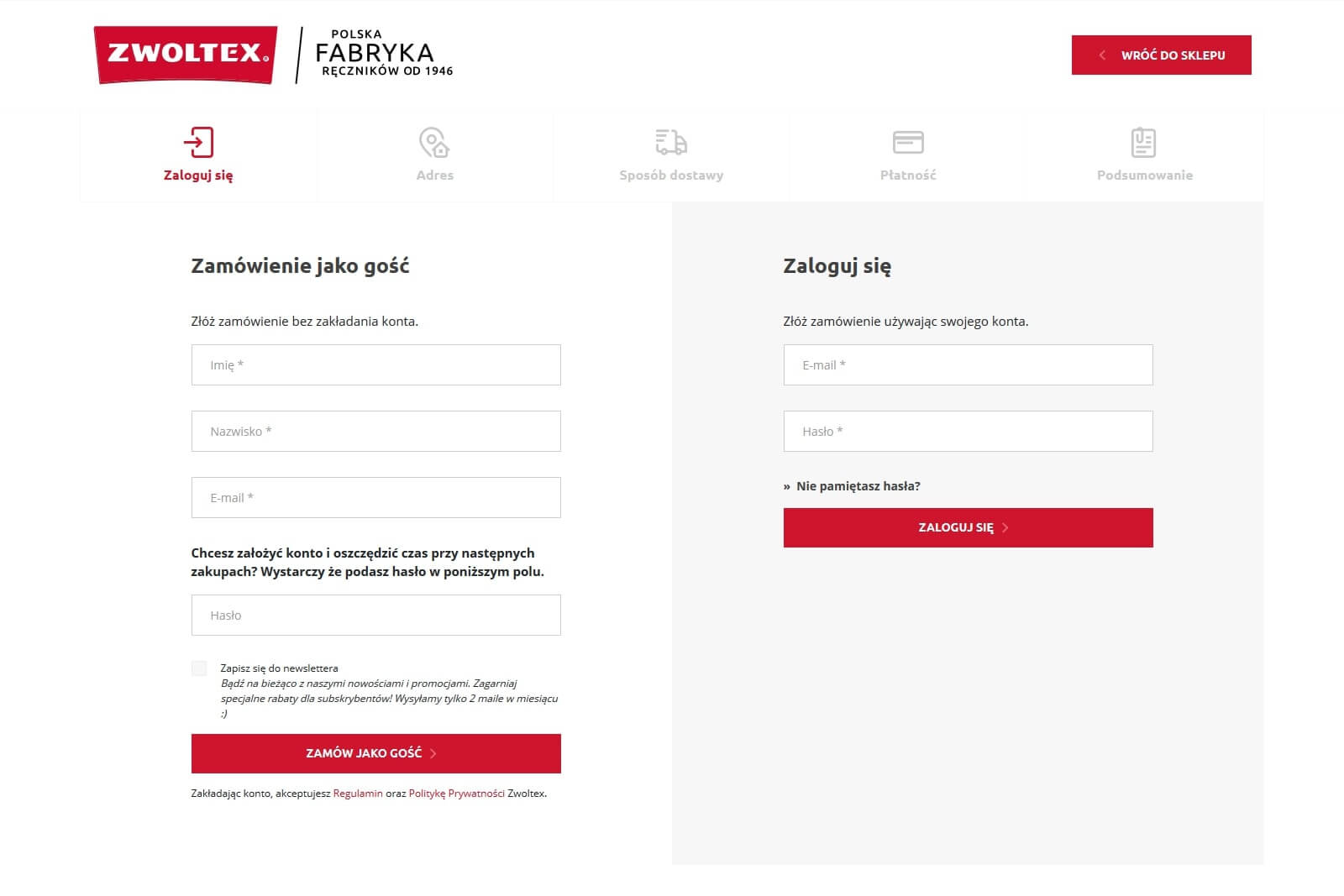 ZWOLTEX®

POLSKA
FABRYKA
RĘCZNIKÓW OD 1946

WRÓĆ DO SKLEPU

Zaloguj się

Adres

Sposób dostawy

Płatność

Podsumowanie

Zamówienie jako gość

Złóż zamówienie bez zakładania konta.

Imię *

Nazwisko *

E-mail *

Chcesz założyć konto i oszczędzić czas przy następnych zakupach? Wystarczy że podasz hasło w poniższym polu.

Hasło

Zapisz się do newslettera
Bądź na bieżąco z naszymi nowościami i promocjami. Zagarniaj specjalne rabaty dla subskrybentów! Wysyłamy tylko 2 maile w miesiącu :)

ZAMÓW JAKO GOŚĆ

Zakładając konto, akceptujesz Regulamin oraz Politykę Prywatności Zwoltex.

Zaloguj się

Złóż zamówienie używając swojego konta.

E-mail *

Hasło *

» Nie pamiętasz hasła?

ZALOGUJ SIĘ